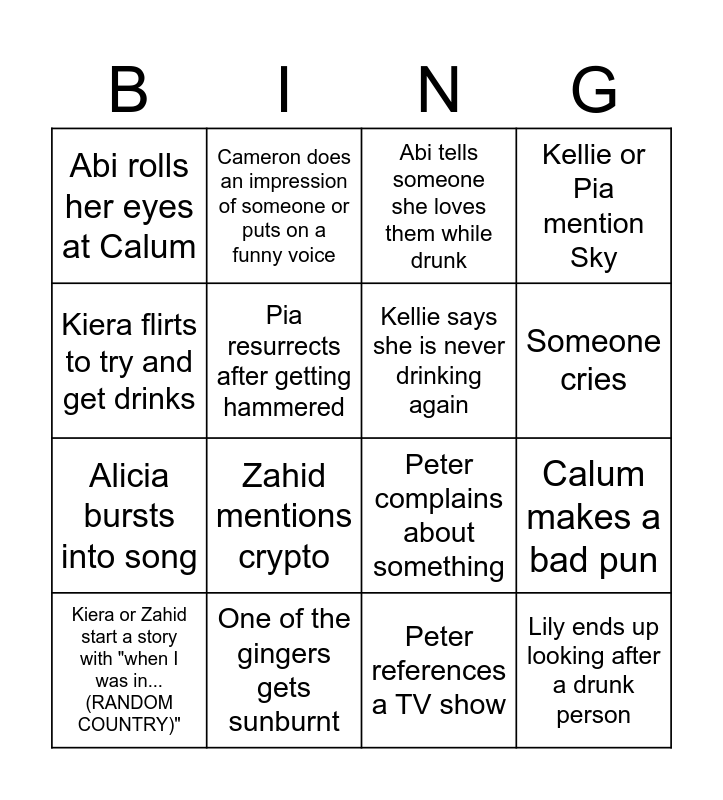 | B | I | N | G |
|---|---|---|---|
| Abi rolls her eyes at Calum | Cameron does an impression of someone or puts on a funny voice | Abi tells someone she loves them while drunk | Kellie or Pia mention Sky |
| Kiera flirts to try and get drinks | Pia resurrects after getting hammered | Kellie says she is never drinking again | Someone cries |
| Alicia bursts into song | Zahid mentions crypto | Peter complains about something | Calum makes a bad pun |
| Kiera or Zahid start a story with "when I was in... (RANDOM COUNTRY)" | One of the gingers gets sunburnt | Peter references a TV show | Lily ends up looking after a drunk person |